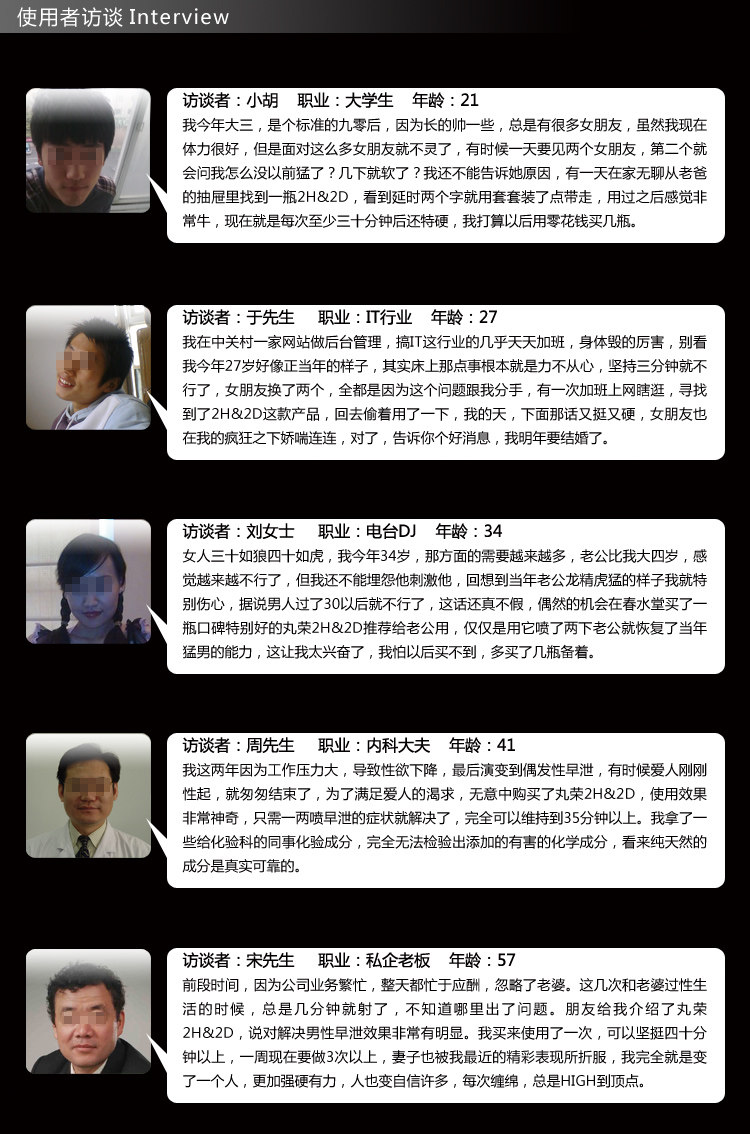 使用者访谈 Interview

访谈者：小胡 职业：大学生 年龄：21
我今年大三，是个标准的九零后，因为长的帅一些，总是有很多女朋友，虽然我现在体力很好，但是面对这么多女朋友就不灵了，有时候一天要见两个女朋友，第二个就会问我怎么没以前猛了？几下就软了？我还不能告诉她原因，有一天在家无聊从老爸的抽屉里找到一瓶2H&2D，看到延时两个字就用套套装了点带走，用过之后感觉非常牛，现在就是每次至少三十分钟后还特硬，我打算以后用零花钱买几瓶。

访谈者：于先生 职业：IT行业 年龄：27
我在中关村一家网站做后台管理，搞IT这行业的几乎天天加班，身体毁的厉害，别看我今年27岁好像正当年的样子，其实床上那点事根本就是力不从心，坚持三分钟就不行了，女朋友换了两个，全都是因为这个问题跟我分手，有一次加班上网瞎逛，寻找到了2H&2D这款产品，回去偷着用了一下，我的天，下面那话又挺又硬，女朋友也在我的疯狂之下娇喘连连，对了，告诉你个好消息，我明年要结婚了。

访谈者：刘女士 职业：电台DJ 年龄：34
女人三十如狼四十如虎，我今年34岁，那方面的需要越来越多，老公比我大四岁，感觉越来越不行了，但我还不能埋怨他刺激他，回想到当年老公龙精虎猛的样子我就特别伤心，据说男人过了30以后就不行了，这话还真不假，偶然的机会在春水堂买了一瓶口碑特别好的丸荣2H&2D推荐给老公用，仅仅是用它喷了两下老公就恢复了当年猛男的能力，这让我太兴奋了，我怕以后买不到，多买了几瓶备着。

访谈者：周先生 职业：内科大夫 年龄：41
我这两年因为工作压力大，导致性欲下降，最后演变到偶发性早泄，有时候爱人刚刚性起，就匆匆结束了，为了满足爱人的渴求，无意中购买了丸荣2H&2D，使用效果非常神奇，只需一两喷早泄的症状就解决了，完全可以维持到35分钟以上。我拿了一些给化验科的同事化验成分，完全无法检验出添加的有害的化学成分，看来纯天然的成分是真实可靠的。

访谈者：宋先生 职业：私企老板 年龄：57
前段时间，因为公司业务繁忙，整天都忙于应酬，忽略了老婆。这几次和老婆过性生活的时候，总是几分钟就射了，不知道哪里出了问题。朋友给我介绍了丸荣2H&2D，说对解决男性早泄效果非常有明显。我买来使用了一次，可以坚挺四十分钟以上，一周现在要做3次以上，妻子也被我最近的精彩表现所折服，我完全就是变了一个人，更加强硬有力，人也变自信许多，每次缠绵，总是HIGH到顶点。